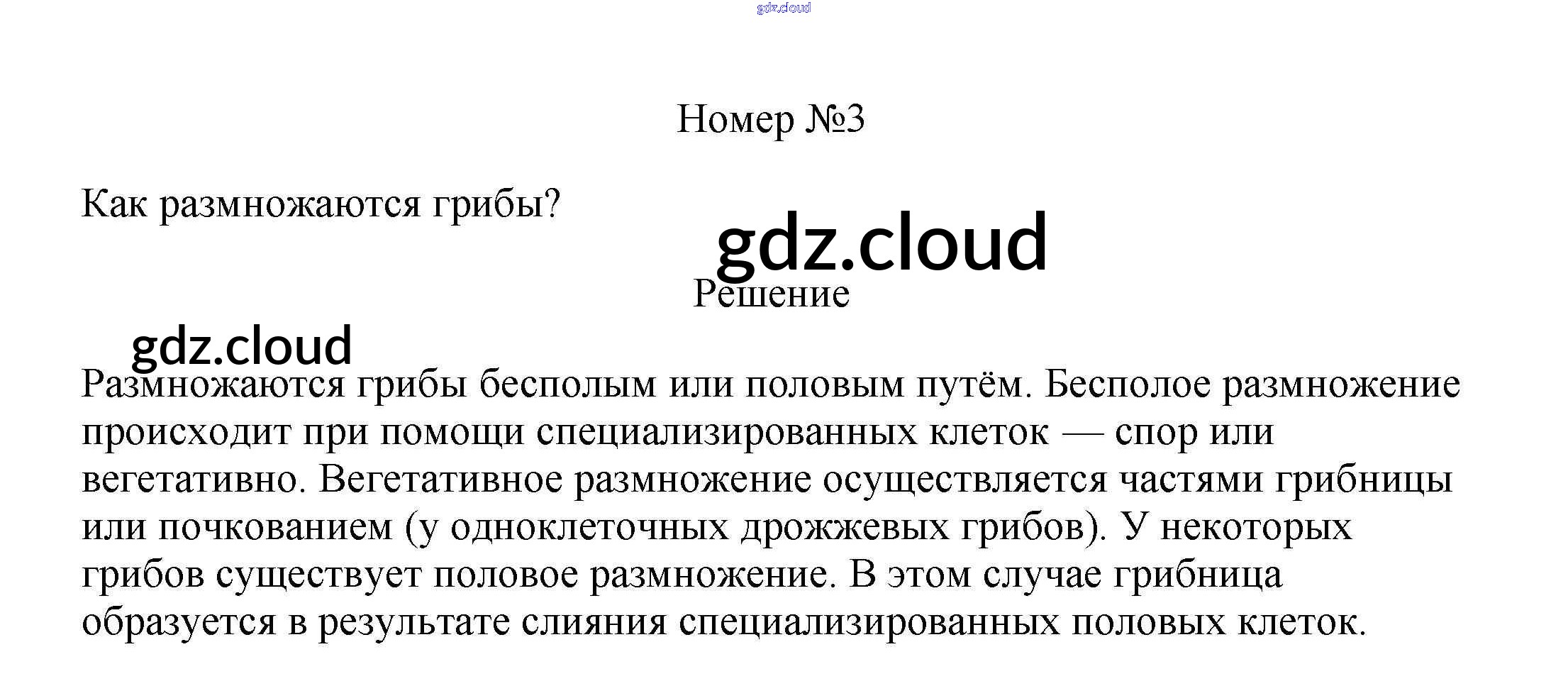 Номер №3

Как размножаются грибы?

Решение

Размножаются грибы бесполым или половым путём. Бесполое размножение происходит при помощи специализированных клеток — спор или вегетативно. Вегетативное размножение осуществляется частями грибницы или почкованием (у одноклеточных дрожжевых грибов). У некоторых грибов существует половое размножение. В этом случае грибница образуется в результате слияния специализированных половых клеток.

gdz.cloud